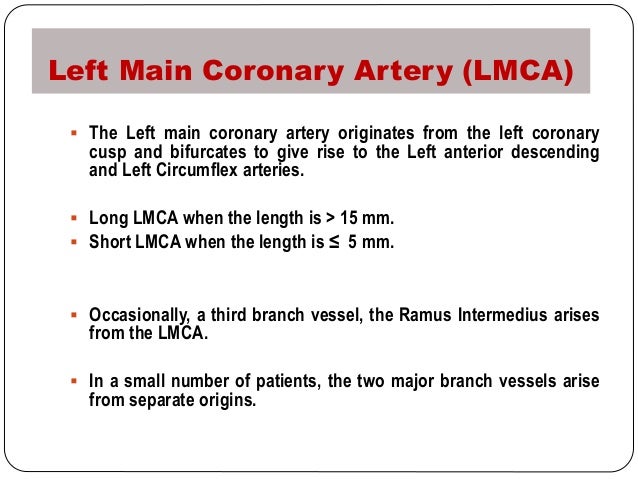 Left Main Coronary Artery (LMCA)

▪ The Left main coronary artery originates from the left coronary cusp and bifurcates to give rise to the Left anterior descending and Left Circumflex arteries.

▪ Long LMCA when the length is > 15 mm.
▪ Short LMCA when the length is ≤ 5 mm.

▪ Occasionally, a third branch vessel, the Ramus Intermedius arises from the LMCA.

▪ In a small number of patients, the two major branch vessels arise from separate origins.